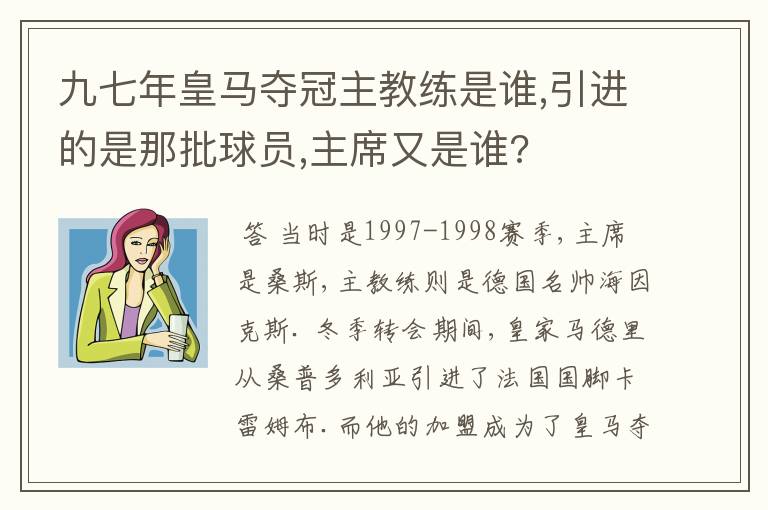 九七年皇马夺冠主教练是谁,引进的是那批球员,主席又是谁?

答 当时是1997-1998赛季，主席是桑斯，主教练则是德国名帅海因克斯．冬季转会期间，皇家马德里从桑普多利亚引进了法国国脚卡雷姆布．而他的加盟成为了皇马夺